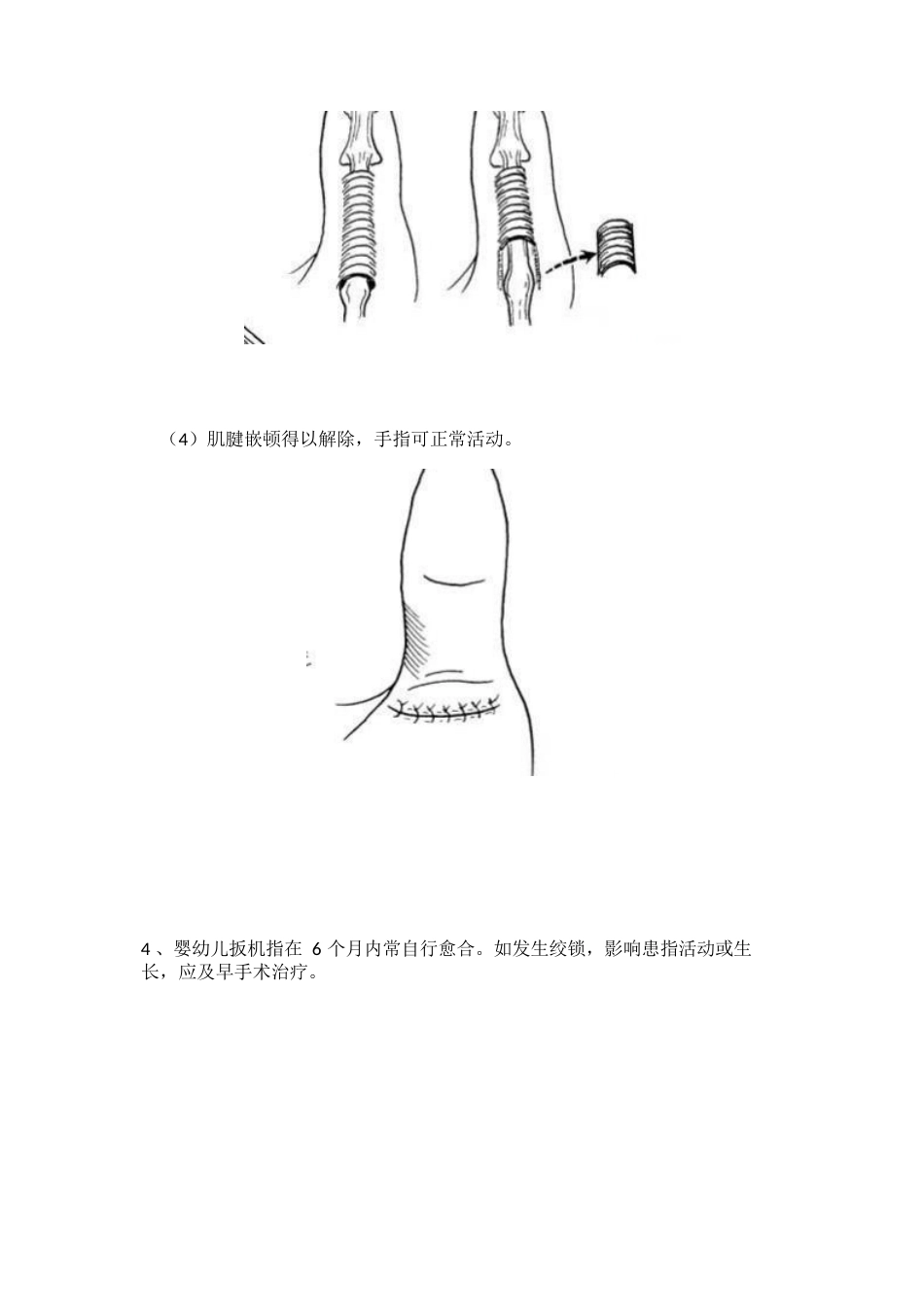 （4）肌腱嵌顿得以解除，手指可正常活动。

4、婴幼儿扳机指在 6 个月内常自行愈合。如发生绞锁，影响患指活动或生长，应及早手术治疗。